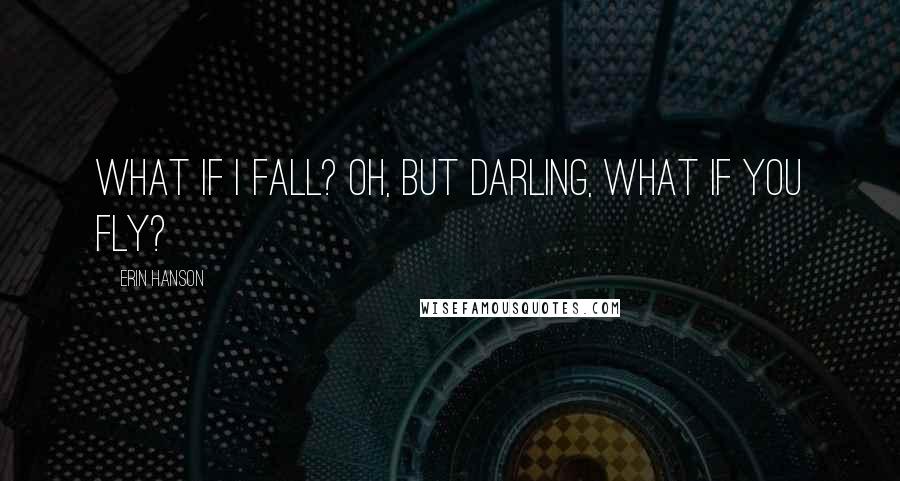 WHAT IF I FALL? OH, BUT DARLING, WHAT IF YOU FLY?

ERIN HANSON

WISEFAMOUSQUOTES.COM